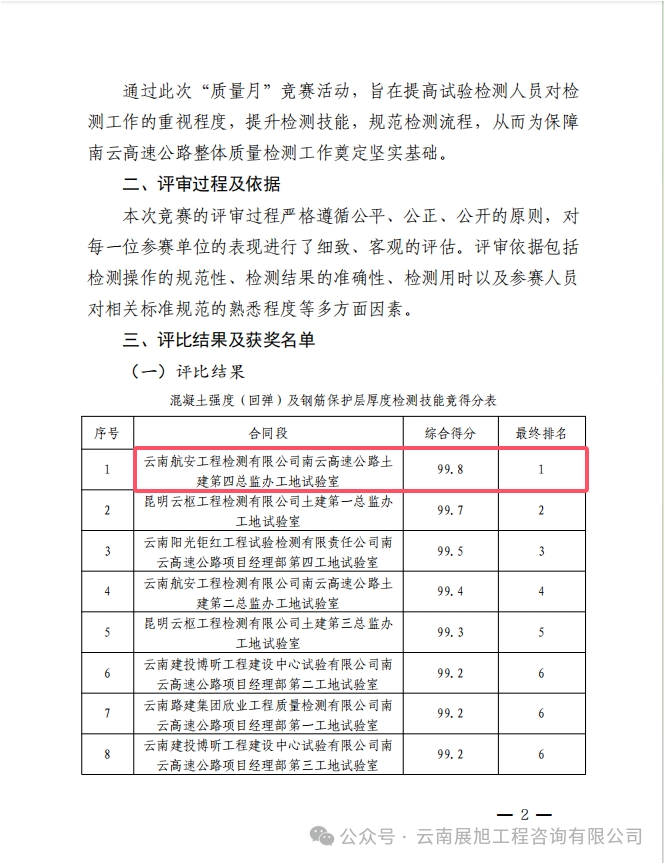 通过此次“质量月”竞赛活动，旨在提高试验检测人员对检测工作的重视程度，提升检测技能，规范检测流程，从而为保障南云高速公路整体质量检测工作奠定坚实基础。

二、评审过程及依据

本次竞赛的评审过程严格遵循公平、公正、公开的原则，对每一位参赛单位的表现进行了细致、客观的评估。评审依据包括检测操作的规范性、检测结果的准确性、检测用时以及参赛人员对相关标准规范的熟悉程度等多方面因素。

三、评比结果及获奖名单

（一）评比结果

混凝土强度（回弹）及钢筋保护层厚度检测技能竞得分表

| 序号 | 合同段 | 综合得分 | 最终排名 |
|---|---|---|---|
| 1 | 云南航安工程检测有限公司南云高速公路土建第四总监办工地试验室 | 99.8 | 1 |
| 2 | 昆明云枢工程检测有限公司土建第一总监办工地试验室 | 99.7 | 2 |
| 3 | 云南阳光钜红工程试验检测有限责任公司南云高速公路项目经理部第四工地试验室 | 99.5 | 3 |
| 4 | 云南航安工程检测有限公司南云高速公路土建第二总监办工地试验室 | 99.4 | 4 |
| 5 | 昆明云枢工程检测有限公司土建第三总监办工地试验室 | 99.3 | 5 |
| 6 | 云南建投博昕工程建设中心试验有限公司南云高速公路项目经理部第二工地试验室 | 99.2 | 6 |
| 7 | 云南路建集团欣业工程质量检测有限公司南云高速公路项目经理部第一工地试验室 | 99.2 | 6 |
| 8 | 云南建投博昕工程建设中心试验有限公司南云高速公路项目经理部第三工地试验室 | 99.2 | 6 |

— 2 —

公众号 · 云南展旭工程咨询有限公司